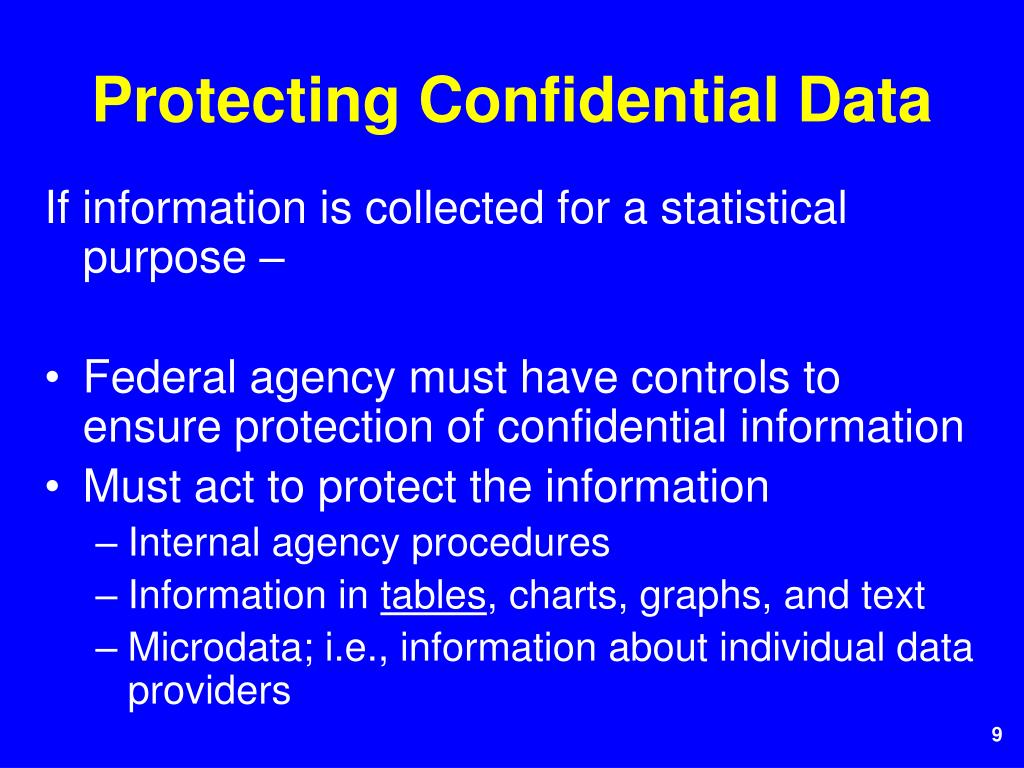 Protecting Confidential Data

If information is collected for a statistical purpose –

• Federal agency must have controls to ensure protection of confidential information
• Must act to protect the information
– Internal agency procedures
– Information in tables, charts, graphs, and text
– Microdata; i.e., information about individual data providers

9